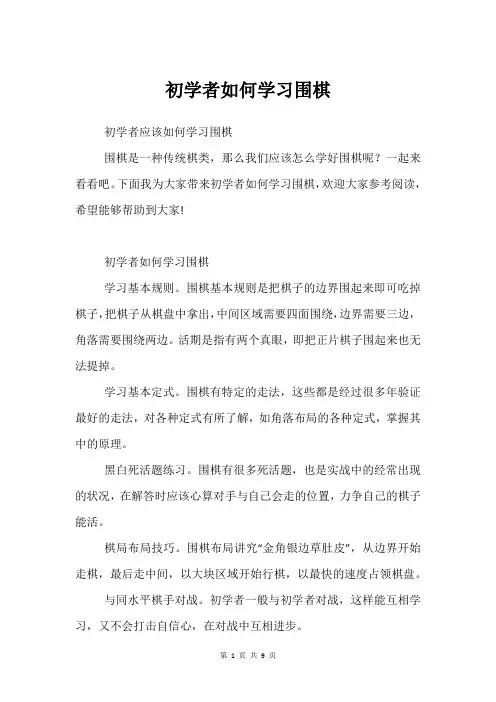 初学者如何学习围棋

初学者应该如何学习围棋

围棋是一种传统棋类，那么我们应该怎么学好围棋呢？一起来看看吧。下面我为大家带来初学者如何学习围棋，欢迎大家参考阅读，希望能够帮助到大家!

初学者如何学习围棋

学习基本规则。围棋基本规则是把棋子的边界围起来即可吃掉棋子，把棋子从棋盘中拿出，中间区域需要四面围绕，边界需要三边，角落需要围绕两边。活期是指有两个真眼，即把正片棋子围起来也无法提掉。

学习基本定式。围棋有特定的走法，这些都是经过很多年验证最好的走法，对各种定式有所了解，如角落布局的各种定式，掌握其中的原理。

黑白死活题练习。围棋有很多死活题，也是实战中的经常出现的状况，在解答时应该心算对手与自己会走的位置，力争自己的棋子能活。

棋局布局技巧。围棋布局讲究“金角银边草肚皮”，从边界开始走棋，最后走中间，以大块区域开始行棋，以最快的速度占领棋盘。

与同水平棋手对战。初学者一般与初学者对战，这样能互相学习，又不会打击自信心，在对战中互相进步。

第 1 页 共 9 页